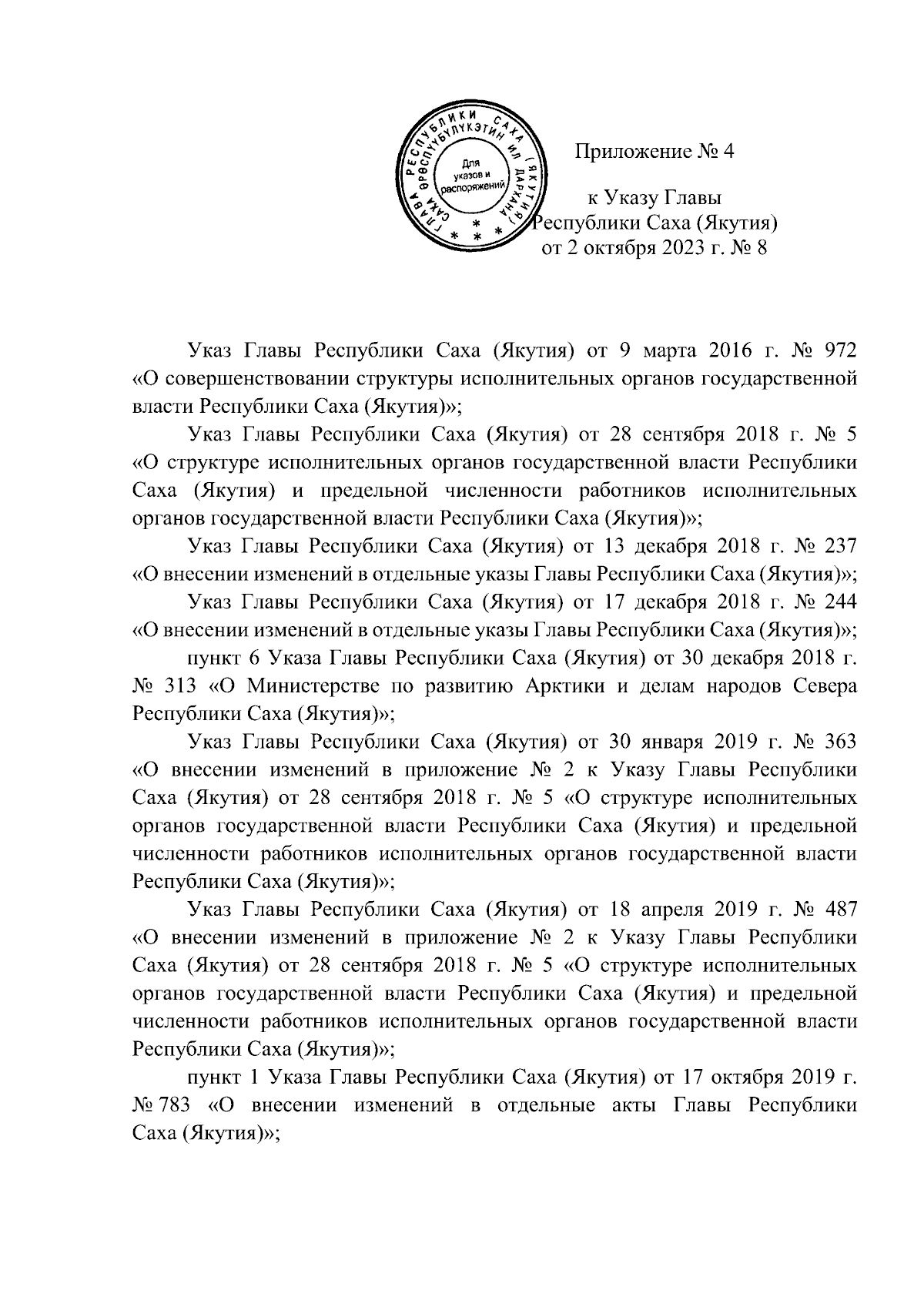 ГЛАВА РЕСПУБЛИКИ САХА (ЯКУТИЯ) САХА ӨРӨСПҮҮБҮЛҮКЭТИН ИЛ ДАРХАНА
Для указов и распоряжений

Приложение № 4

к Указу Главы Республики Саха (Якутия) от 2 октября 2023 г. № 8

Указ Главы Республики Саха (Якутия) от 9 марта 2016 г. № 972 «О совершенствовании структуры исполнительных органов государственной власти Республики Саха (Якутия)»;

Указ Главы Республики Саха (Якутия) от 28 сентября 2018 г. № 5 «О структуре исполнительных органов государственной власти Республики Саха (Якутия) и предельной численности работников исполнительных органов государственной власти Республики Саха (Якутия)»;

Указ Главы Республики Саха (Якутия) от 13 декабря 2018 г. № 237 «О внесении изменений в отдельные указы Главы Республики Саха (Якутия)»;

Указ Главы Республики Саха (Якутия) от 17 декабря 2018 г. № 244 «О внесении изменений в отдельные указы Главы Республики Саха (Якутия)»;

пункт 6 Указа Главы Республики Саха (Якутия) от 30 декабря 2018 г. № 313 «О Министерстве по развитию Арктики и делам народов Севера Республики Саха (Якутия)»;

Указ Главы Республики Саха (Якутия) от 30 января 2019 г. № 363 «О внесении изменений в приложение № 2 к Указу Главы Республики Саха (Якутия) от 28 сентября 2018 г. № 5 «О структуре исполнительных органов государственной власти Республики Саха (Якутия) и предельной численности работников исполнительных органов государственной власти Республики Саха (Якутия)»;

Указ Главы Республики Саха (Якутия) от 18 апреля 2019 г. № 487 «О внесении изменений в приложение № 2 к Указу Главы Республики Саха (Якутия) от 28 сентября 2018 г. № 5 «О структуре исполнительных органов государственной власти Республики Саха (Якутия) и предельной численности работников исполнительных органов государственной власти Республики Саха (Якутия)»;

пункт 1 Указа Главы Республики Саха (Якутия) от 17 октября 2019 г. № 783 «О внесении изменений в отдельные акты Главы Республики Саха (Якутия)»;